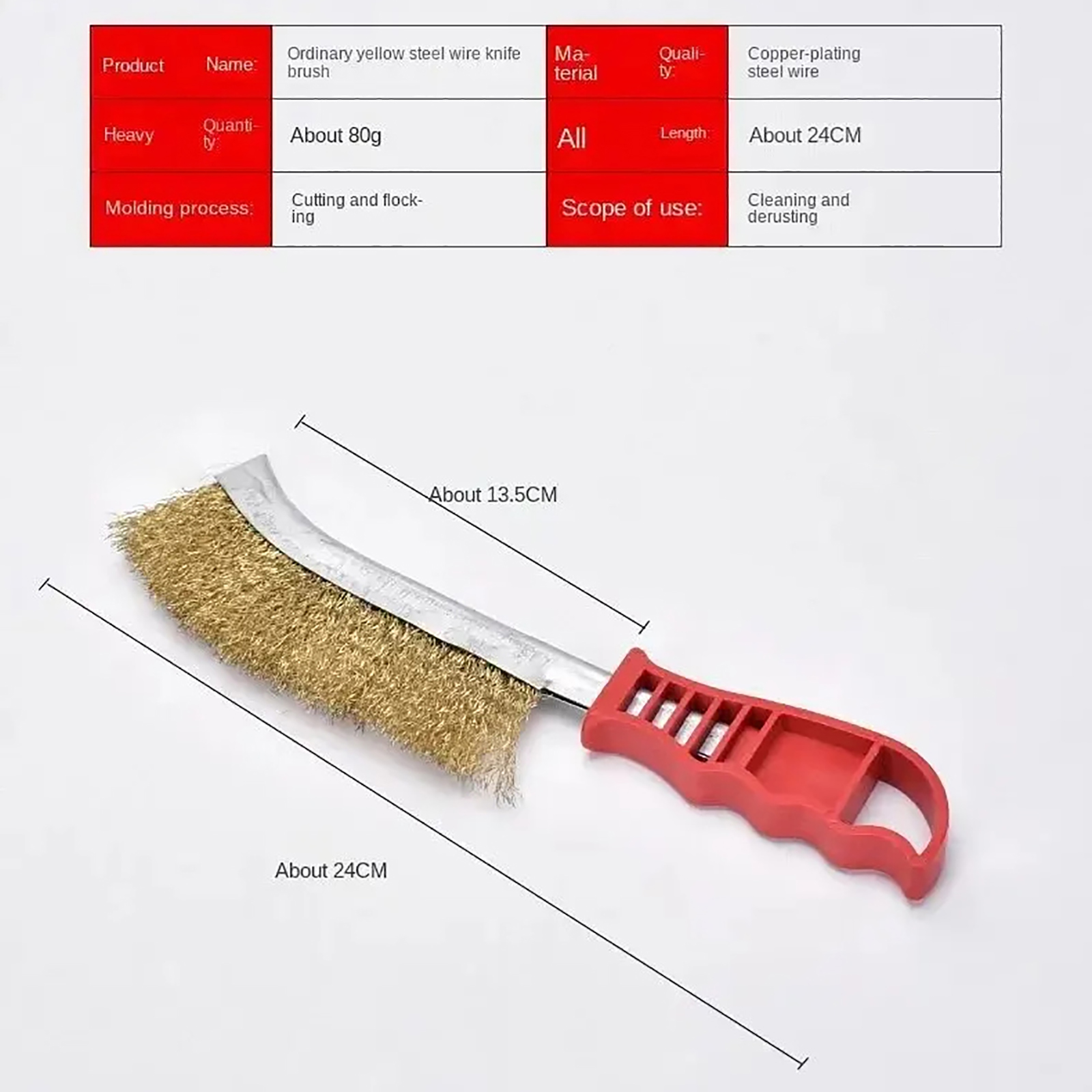 | Product Name: | Ordinary yellow steel wire knife brush | Material Quality: | Copper-plating steel wire |
|---|---|---|---|
| Heavy Quantity: | About 80g | All Length: | About 24CM |
| Molding process: | Cutting and flocking | Scope of use: | Cleaning and derusting |

About 13.5CM

About 24CM